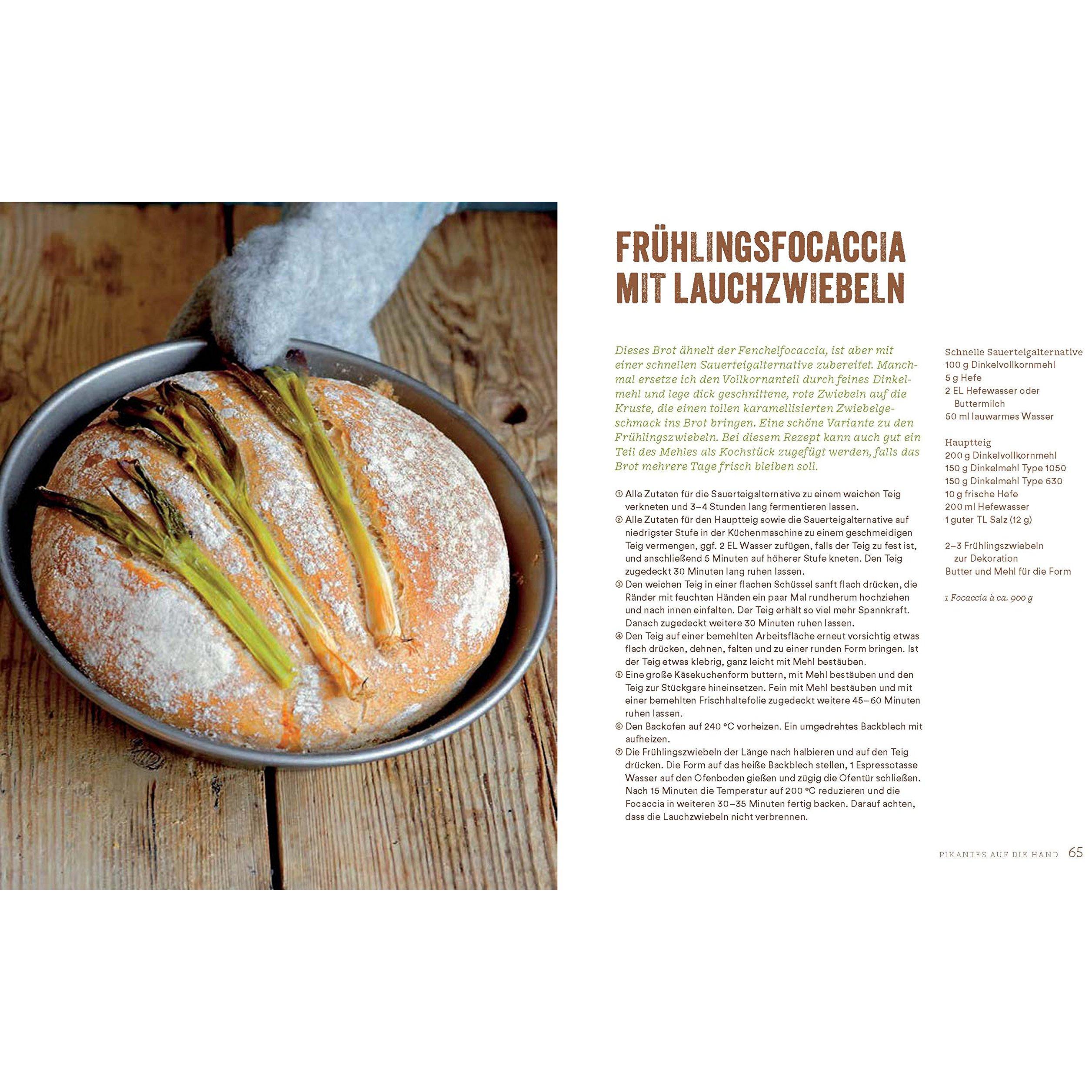 FRÜHLINGSFOCACCIA MIT LAUCHZWIEBELN

Dieses Brot ähnelt der Fenchelfocaccia, ist aber mit einer schnellen Sauerteigalternative zubereitet. Manchmal ersetze ich den Vollkornanteil durch feines Dinkelmehl und lege dick geschnittene, rote Zwiebeln auf die Kruste, die einen tollen karamellisierten Zwiebelgeschmack ins Brot bringen. Eine schöne Variante zu den Frühlingszwiebeln. Bei diesem Rezept kann auch gut ein Teil des Mehles als Kochstück zugefügt werden, falls das Brot mehrere Tage frisch bleiben soll.

① Alle Zutaten für die Sauerteigalternative zu einem weichen Teig verkneten und 3–4 Stunden lang fermentieren lassen.
② Alle Zutaten für den Hauptteig sowie die Sauerteigalternative auf niedrigster Stufe in der Küchenmaschine zu einem geschmeidigen Teig vermengen, ggf. 2 EL Wasser zufügen, falls der Teig zu fest ist, und anschließend 5 Minuten auf höherer Stufe kneten. Den Teig zugedeckt 30 Minuten lang ruhen lassen.
③ Den weichen Teig in einer flachen Schüssel sanft flach drücken, die Ränder mit feuchten Händen ein paar Mal rundherum hochziehen und nach innen einfalten. Der Teig erhält so viel mehr Spannkraft. Danach zugedeckt weitere 30 Minuten ruhen lassen.
④ Den Teig auf einer bemehlten Arbeitsfläche erneut vorsichtig etwas flach drücken, dehnen, falten und zu einer runden Form bringen. Ist der Teig etwas klebrig, ganz leicht mit Mehl bestäuben.
⑤ Eine große Käsekuchenform buttern, mit Mehl bestäuben und den Teig zur Stückgare hineinsetzen. Fein mit Mehl bestäuben und mit einer bemehlten Frischhaltefolie zugedeckt weitere 45–60 Minuten ruhen lassen.
⑥ Den Backofen auf 240 °C vorheizen. Ein umgedrehtes Backblech mit aufheizen.
⑦ Die Frühlingszwiebeln der Länge nach halbieren und auf den Teig drücken. Die Form auf das heiße Backblech stellen, 1 Espressotasse Wasser auf den Ofenboden gießen und zügig die Ofentür schließen. Nach 15 Minuten die Temperatur auf 200 °C reduzieren und die Focaccia in weiteren 30–35 Minuten fertig backen. Darauf achten, dass die Lauchzwiebeln nicht verbrennen.

Schnelle Sauerteigalternative
100 g Dinkelvollkornmehl
5 g Hefe
2 EL Hefewasser oder Buttermilch
50 ml lauwarmes Wasser

Hauptteig
200 g Dinkelvollkornmehl
150 g Dinkelmehl Type 1050
150 g Dinkelmehl Type 630
10 g frische Hefe
200 ml Hefewasser
1 guter TL Salz (12 g)

2–3 Frühlingszwiebeln zur Dekoration
Butter und Mehl für die Form

1 Focaccia à ca. 900 g

PIKANTES AUF DIE HAND 65